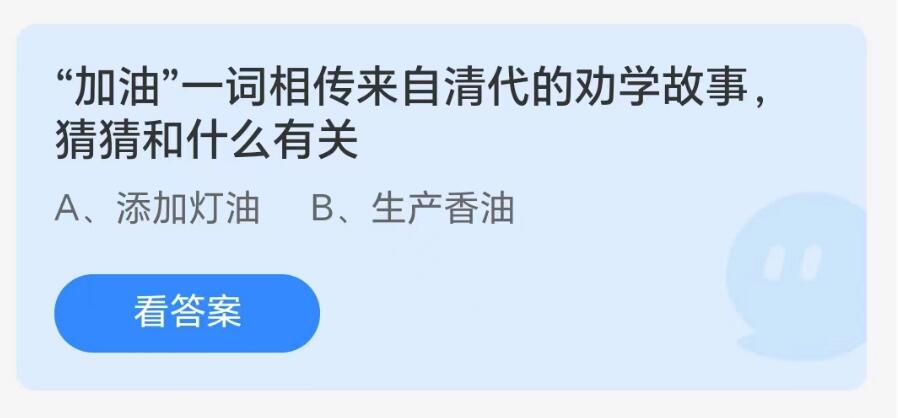 “加油”一词相传来自清代的劝学故事，猜猜和什么有关

A、添加灯油　B、生产香油

看答案